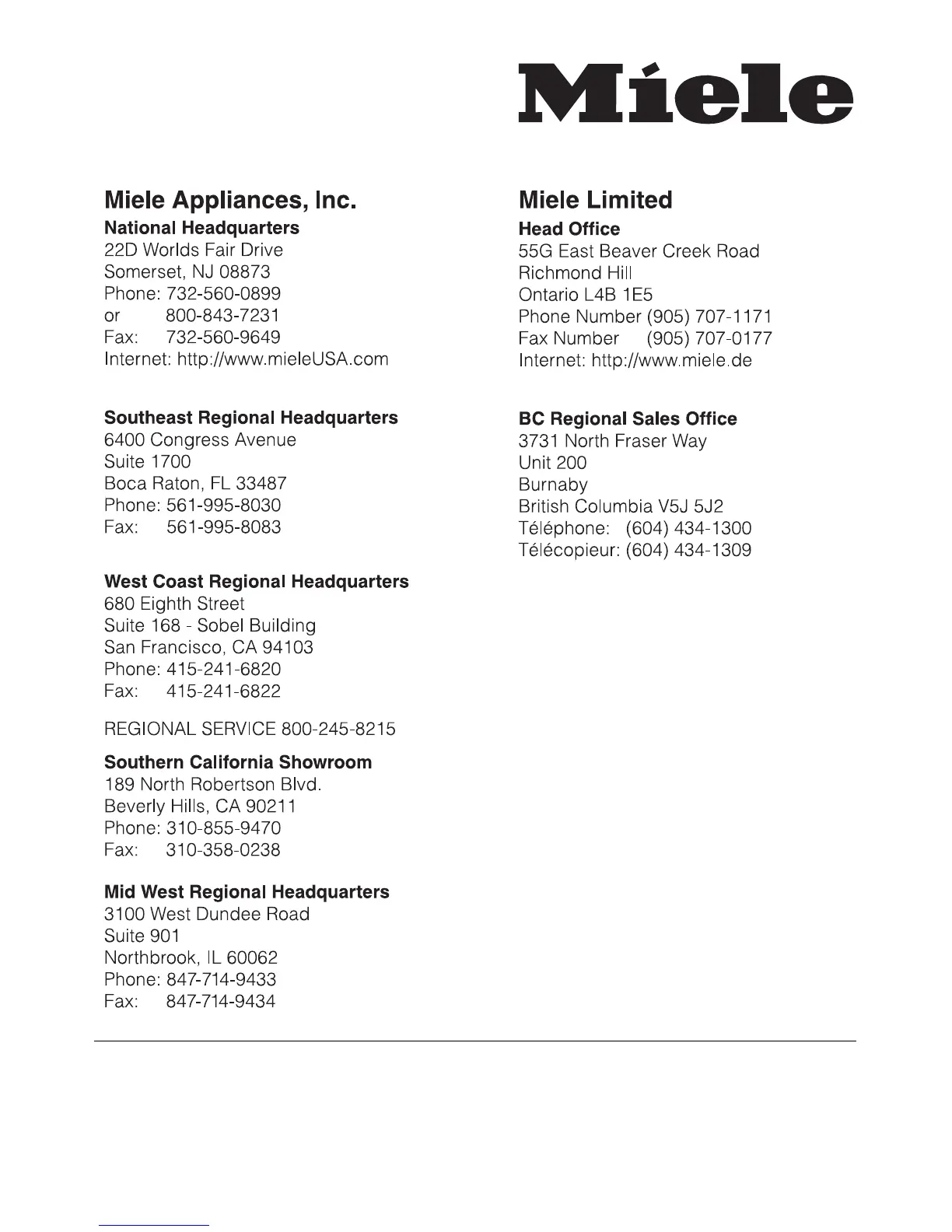 Miele

Miele Appliances, Inc.
National Headquarters
22D Worlds Fair Drive
Somerset, NJ 08873
Phone: 732-560-0899
or 800-843-7231
Fax: 732-560-9649
Internet: http://www.mieleUSA.com

Southeast Regional Headquarters
6400 Congress Avenue
Suite 1700
Boca Raton, FL 33487
Phone: 561-995-8030
Fax: 561-995-8083

West Coast Regional Headquarters
680 Eighth Street
Suite 168 - Sobel Building
San Francisco, CA 94103
Phone: 415-241-6820
Fax: 415-241-6822

REGIONAL SERVICE 800-245-8215

Southern California Showroom
189 North Robertson Blvd.
Beverly Hills, CA 90211
Phone: 310-855-9470
Fax: 310-358-0238

Mid West Regional Headquarters
3100 West Dundee Road
Suite 901
Northbrook, IL 60062
Phone: 847-714-9433
Fax: 847-714-9434

Miele Limited
Head Office
55G East Beaver Creek Road
Richmond Hill
Ontario L4B 1E5
Phone Number (905) 707-1171
Fax Number (905) 707-0177
Internet: http://www.miele.de

BC Regional Sales Office
3731 North Fraser Way
Unit 200
Burnaby
British Columbia V5J 5J2
Téléphone: (604) 434-1300
Télécopieur: (604) 434-1309